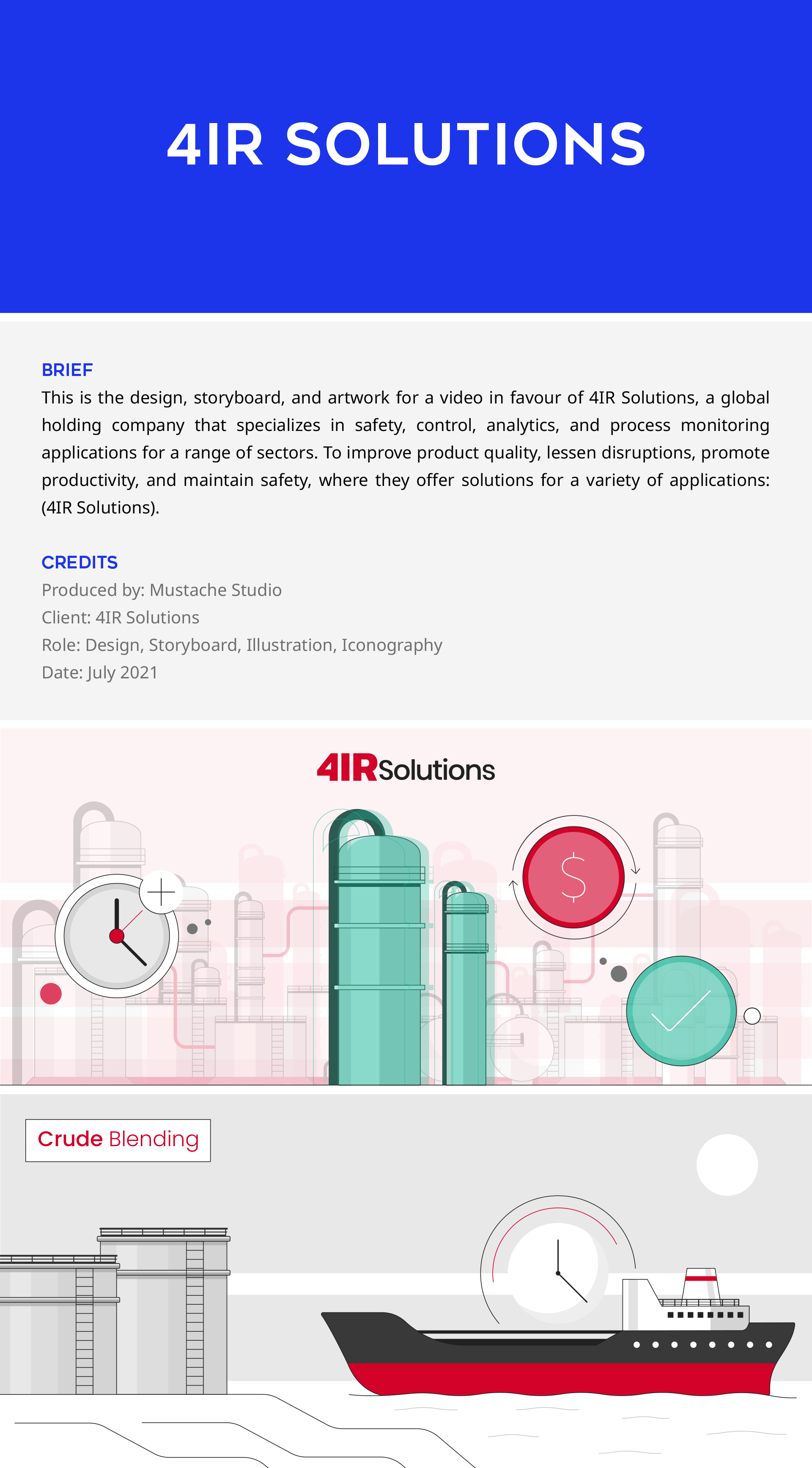 4IR SOLUTIONS

BRIEF

This is the design, storyboard, and artwork for a video in favour of 4IR Solutions, a global holding company that specializes in safety, control, analytics, and process monitoring applications for a range of sectors. To improve product quality, lessen disruptions, promote productivity, and maintain safety, where they offer solutions for a variety of applications: (4IR Solutions).

CREDITS

Produced by: Mustache Studio
Client: 4IR Solutions
Role: Design, Storyboard, Illustration, Iconography
Date: July 2021

4IRSolutions

$

Crude Blending